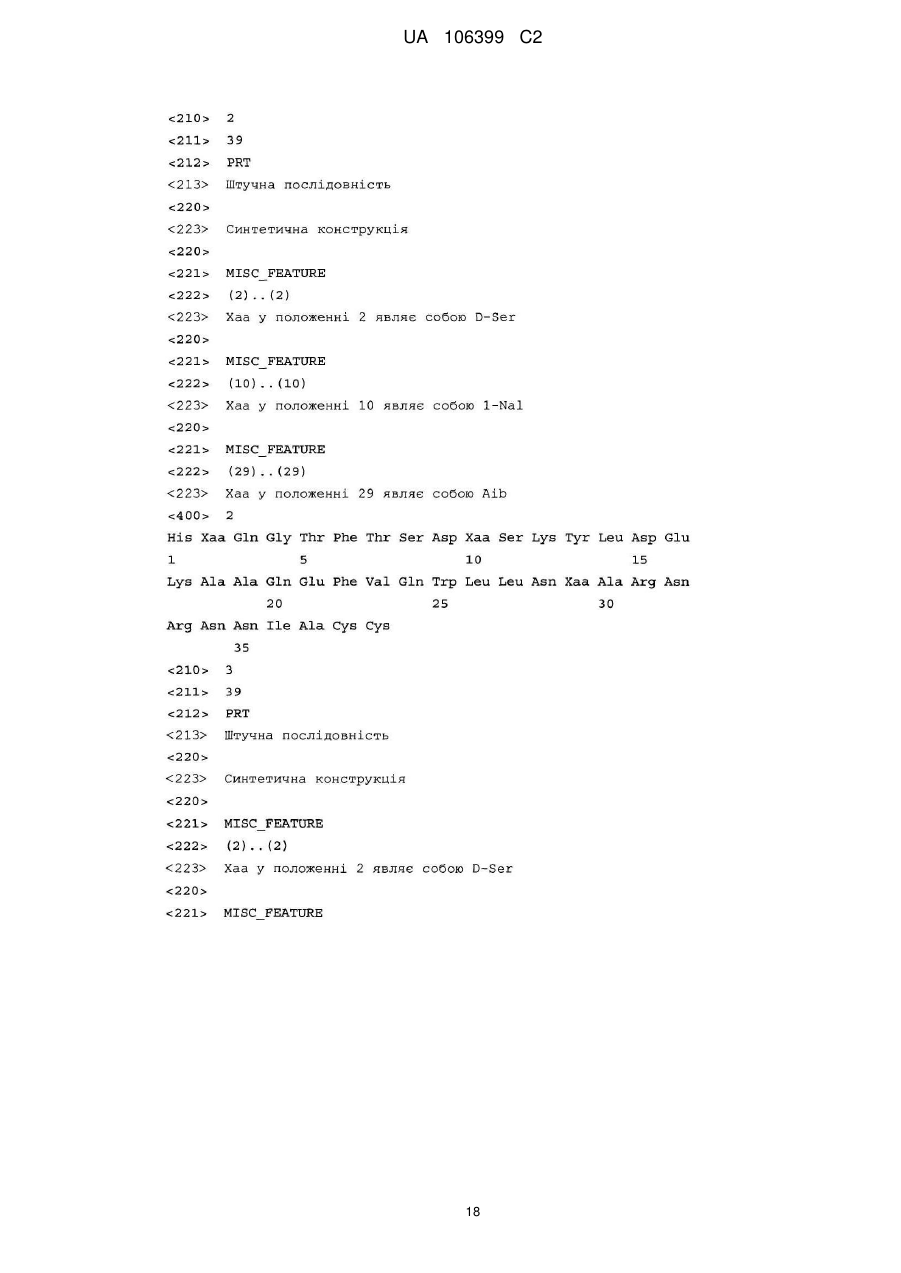 UA 106399 C2

<210> 2
<211> 39
<212> PRT
<213> Штучна послідовність
<220>
<223> Синтетична конструкція
<220>
<221> MISC_FEATURE
<222> (2)..(2)
<223> Xaa у положенні 2 являє собою D-Ser
<220>
<221> MISC_FEATURE
<222> (10)..(10)
<223> Xaa у положенні 10 являє собою 1-Nal
<220>
<221> MISC_FEATURE
<222> (29)..(29)
<223> Xaa у положенні 29 являє собою Aib
<400> 2
His Xaa Gln Gly Thr Phe Thr Ser Asp Xaa Ser Lys Tyr Leu Asp Glu
1 5 10 15
Lys Ala Ala Gln Glu Phe Val Gln Trp Leu Leu Asn Xaa Ala Arg Asn
20 25 30
Arg Asn Asn Ile Ala Cys Cys
35
<210> 3
<211> 39
<212> PRT
<213> Штучна послідовність
<220>
<223> Синтетична конструкція
<220>
<221> MISC_FEATURE
<222> (2)..(2)
<223> Xaa у положенні 2 являє собою D-Ser
<220>
<221> MISC_FEATURE

18